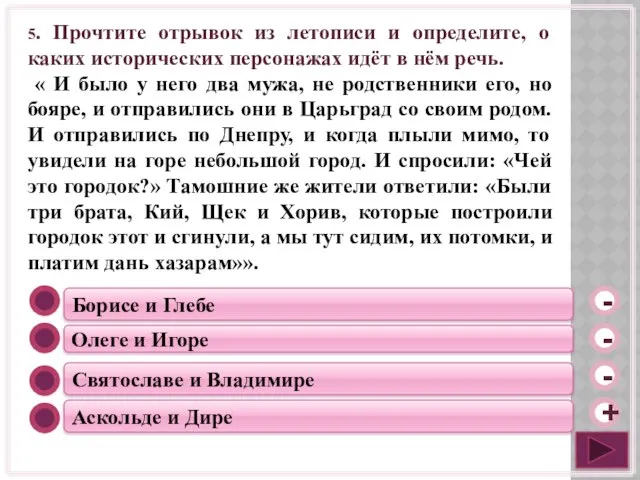 5. Прочтите отрывок из летописи и определите, о каких исторических персонажах идёт в нём речь.

« И было у него два мужа, не родственники его, но бояре, и отправились они в Царьград со своим родом. И отправились по Днепру, и когда плыли мимо, то увидели на горе небольшой город. И спросили: «Чей это городок?» Тамошние же жители ответили: «Были три брата, Кий, Щек и Хорив, которые построили городок этот и сгинули, а мы тут сидим, их потомки, и платим дань хазарам»».

Борисе и Глебе
-

Олеге и Игоре
-

Святославе и Владимире
-

Аскольде и Дире
+